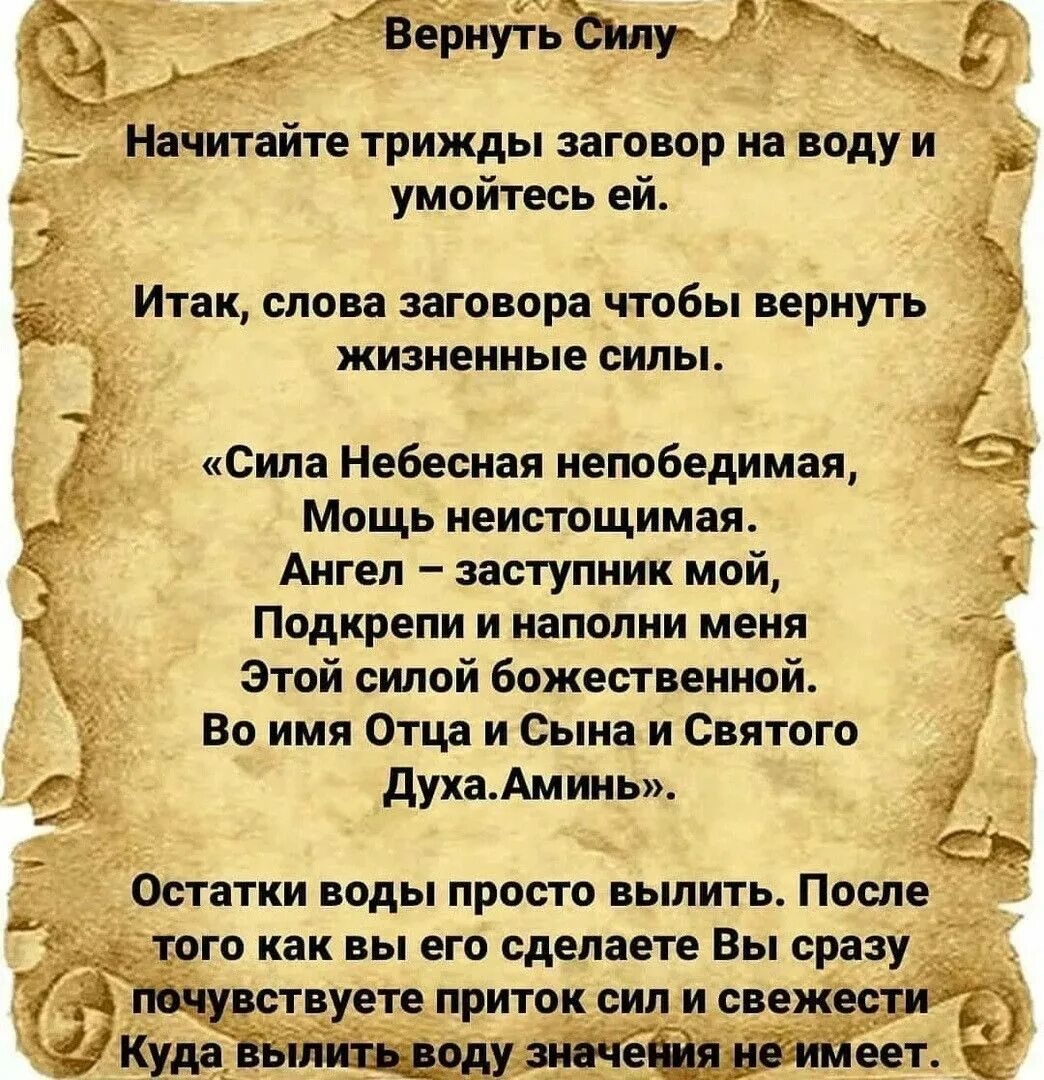 Вернуть Силу

Начитайте трижды заговор на воду и умойтесь ей.

Итак, слова заговора чтобы вернуть жизненные силы.

«Сила Небесная непобедимая,
Мощь неистощимая.
Ангел – заступник мой,
Подкрепи и наполни меня
Этой силой божественной.
Во имя Отца и Сына и Святого
Духа.Аминь».

Остатки воды просто вылить. После того как вы его сделаете Вы сразу почувствуете приток сил и свежести Куда вылить воду значения не имеет.